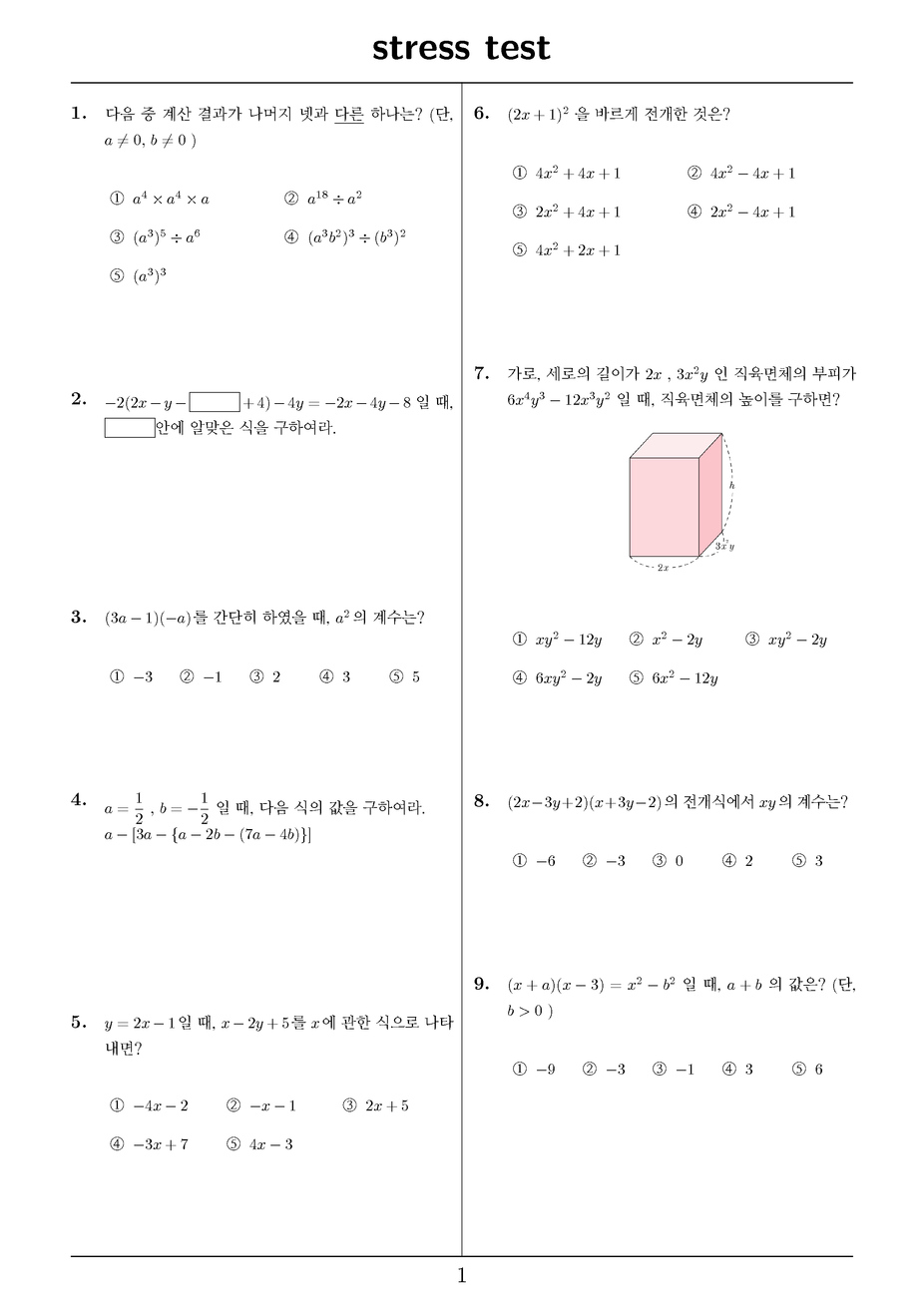 stress test

1. 다음 중 계산 결과가 나머지 넷과 다른 하나는? (단, $a \neq 0$, $b \neq 0$ )

① $a^4 \times a^4 \times a$ ② $a^{18} \div a^2$

③ $(a^3)^5 \div a^6$ ④ $(a^3b^2)^3 \div (b^3)^2$

⑤ $(a^3)^3$

2. $-2(2x - y - \square + 4) - 4y = -2x - 4y - 8$ 일 때, $\square$안에 알맞은 식을 구하여라.

3. $(3a-1)(-a)$를 간단히 하였을 때, $a^2$ 의 계수는?

① $-3$ ② $-1$ ③ $2$ ④ $3$ ⑤ $5$

4. $a = \frac{1}{2}$ , $b = -\frac{1}{2}$ 일 때, 다음 식의 값을 구하여라.
$a - [3a - \{a - 2b - (7a - 4b)\}]$

5. $y = 2x - 1$ 일 때, $x - 2y + 5$를 $x$에 관한 식으로 나타내면?

① $-4x - 2$ ② $-x - 1$ ③ $2x + 5$

④ $-3x + 7$ ⑤ $4x - 3$

6. $(2x+1)^2$ 을 바르게 전개한 것은?

① $4x^2 + 4x + 1$ ② $4x^2 - 4x + 1$

③ $2x^2 + 4x + 1$ ④ $2x^2 - 4x + 1$

⑤ $4x^2 + 2x + 1$

7. 가로, 세로의 길이가 $2x$ , $3x^2y$ 인 직육면체의 부피가 $6x^4y^3 - 12x^3y^2$ 일 때, 직육면체의 높이를 구하면?

$h$
$3x^2y$
$2x$

① $xy^2 - 12y$ ② $x^2 - 2y$ ③ $xy^2 - 2y$

④ $6xy^2 - 2y$ ⑤ $6x^2 - 12y$

8. $(2x-3y+2)(x+3y-2)$ 의 전개식에서 $xy$ 의 계수는?

① $-6$ ② $-3$ ③ $0$ ④ $2$ ⑤ $3$

9. $(x+a)(x-3) = x^2 - b^2$ 일 때, $a + b$ 의 값은? (단, $b > 0$ )

① $-9$ ② $-3$ ③ $-1$ ④ $3$ ⑤ $6$

1